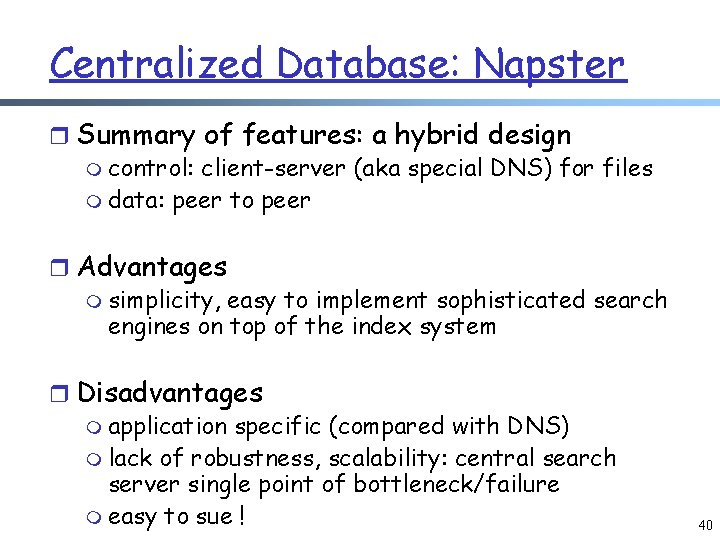 Centralized Database: Napster

Summary of features: a hybrid design
control: client-server (aka special DNS) for files
data: peer to peer

Advantages
simplicity, easy to implement sophisticated search engines on top of the index system

Disadvantages
application specific (compared with DNS)
lack of robustness, scalability: central search server single point of bottleneck/failure
easy to sue !

40